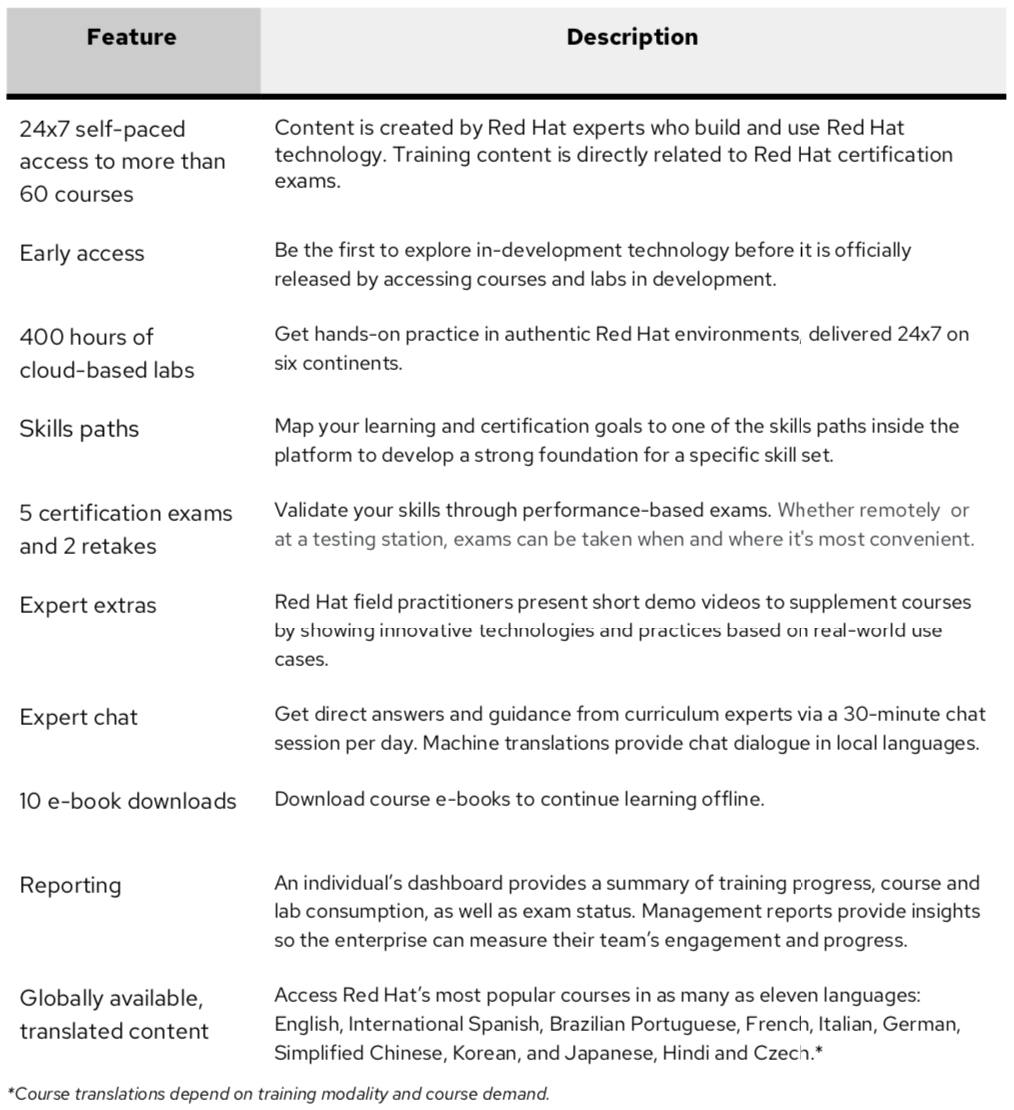 | Feature | Description |
|---|---|
| 24x7 self-paced access to more than 60 courses | Content is created by Red Hat experts who build and use Red Hat technology. Training content is directly related to Red Hat certification exams. |
| Early access | Be the first to explore in-development technology before it is officially released by accessing courses and labs in development. |
| 400 hours of cloud-based labs | Get hands-on practice in authentic Red Hat environments, delivered 24x7 on six continents. |
| Skills paths | Map your learning and certification goals to one of the skills paths inside the platform to develop a strong foundation for a specific skill set. |
| 5 certification exams and 2 retakes | Validate your skills through performance-based exams. Whether remotely or at a testing station, exams can be taken when and where it's most convenient. |
| Expert extras | Red Hat field practitioners present short demo videos to supplement courses by showing innovative technologies and practices based on real-world use cases. |
| Expert chat | Get direct answers and guidance from curriculum experts via a 30-minute chat session per day. Machine translations provide chat dialogue in local languages. |
| 10 e-book downloads | Download course e-books to continue learning offline. |
| Reporting | An individual's dashboard provides a summary of training progress, course and lab consumption, as well as exam status. Management reports provide insights so the enterprise can measure their team's engagement and progress. |
| Globally available, translated content | Access Red Hat's most popular courses in as many as eleven languages: English, International Spanish, Brazilian Portuguese, French, Italian, German, Simplified Chinese, Korean, and Japanese, Hindi and Czech.* |

*Course translations depend on training modality and course demand.